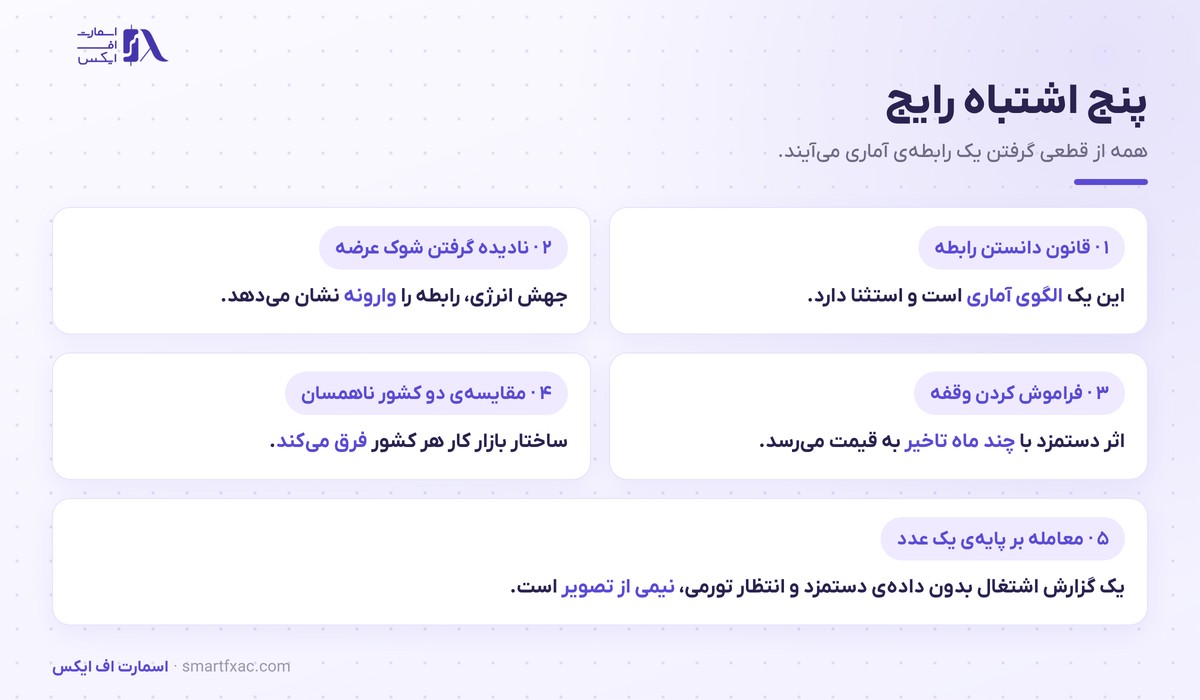 اسمارت
اف
ایکس

پنج اشتباه رایج

همه از قطعی گرفتن یک رابطه‌ی آماری می‌آیند.

۰۱ قانون دانستن رابطه

این یک الگوی آماری است و استثنا دارد.

۰۲ نادیده گرفتن شوک عرضه

جهش انرژی، رابطه را وارونه نشان می‌دهد.

۰۳ فراموش کردن وقفه

اثر دستمزد با چند ماه تاخیر به قیمت می‌رسد.

۰۴ مقایسه‌ی دو کشور ناهمسان

ساختار بازار کار هر کشور فرق می‌کند.

۰۵ معامله بر پایه‌ی یک عدد

یک گزارش اشتغال بدون داده‌ی دستمزد و انتظار تورمی، نیمی از تصویر است.

اسمارت اف ایکس · smartfxac.com